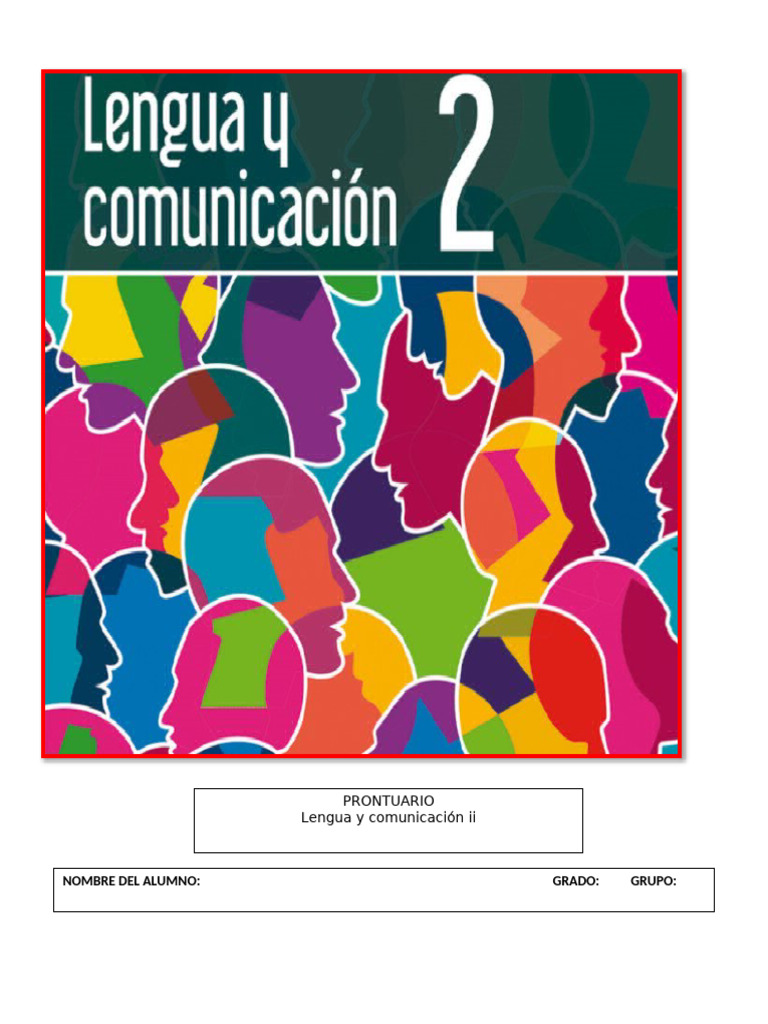 Lengua y comunicación 2

PRONTUARIO
Lengua y comunicación ii

NOMBRE DEL ALUMNO: GRADO: GRUPO: